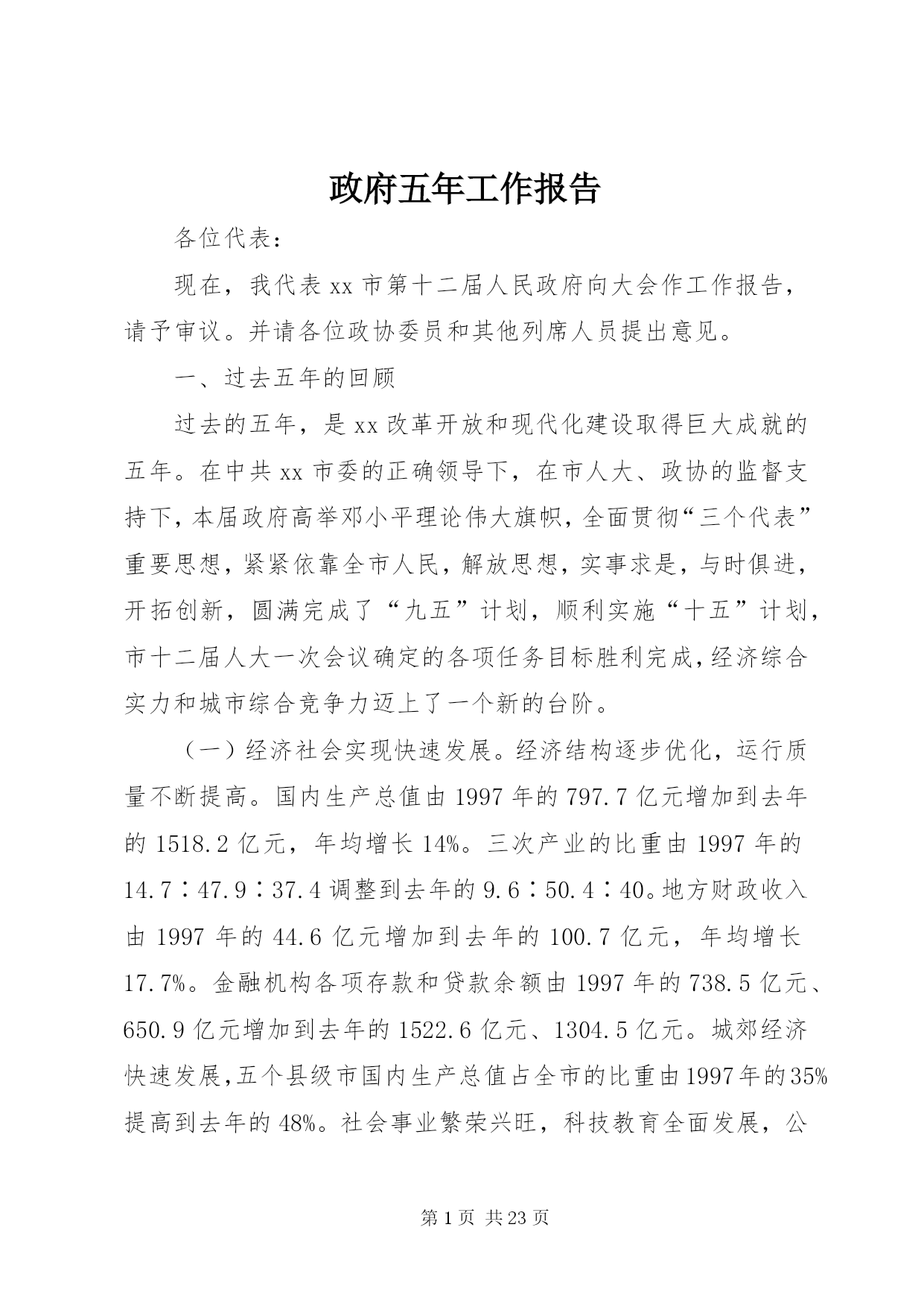 政府五年工作报告

各位代表：

现在，我代表xx市第十二届人民政府向大会作工作报告，请予审议。并请各位政协委员和其他列席人员提出意见。

一、过去五年的回顾

过去的五年，是xx改革开放和现代化建设取得巨大成就的五年。在中共xx市委的正确领导下，在市人大、政协的监督支持下，本届政府高举邓小平理论伟大旗帜，全面贯彻“三个代表”重要思想，紧紧依靠全市人民，解放思想，实事求是，与时俱进，开拓创新，圆满完成了“九五”计划，顺利实施“十五”计划，市十二届人大一次会议确定的各项任务目标胜利完成，经济综合实力和城市综合竞争力迈上了一个新的台阶。

（一）经济社会实现快速发展。经济结构逐步优化，运行质量不断提高。国内生产总值由1997年的797.7亿元增加到去年的1518.2亿元，年均增长14%。三次产业的比重由1997年的14.7∶47.9∶37.4调整到去年的9.6∶50.4∶40。地方财政收入由1997年的44.6亿元增加到去年的100.7亿元，年均增长17.7%。金融机构各项存款和贷款余额由1997年的738.5亿元、650.9亿元增加到去年的1522.6亿元、1304.5亿元。城郊经济快速发展，五个县级市国内生产总值占全市的比重由1997年的35%提高到去年的48%。社会事业繁荣兴旺，科技教育全面发展，公

第1页 共23页